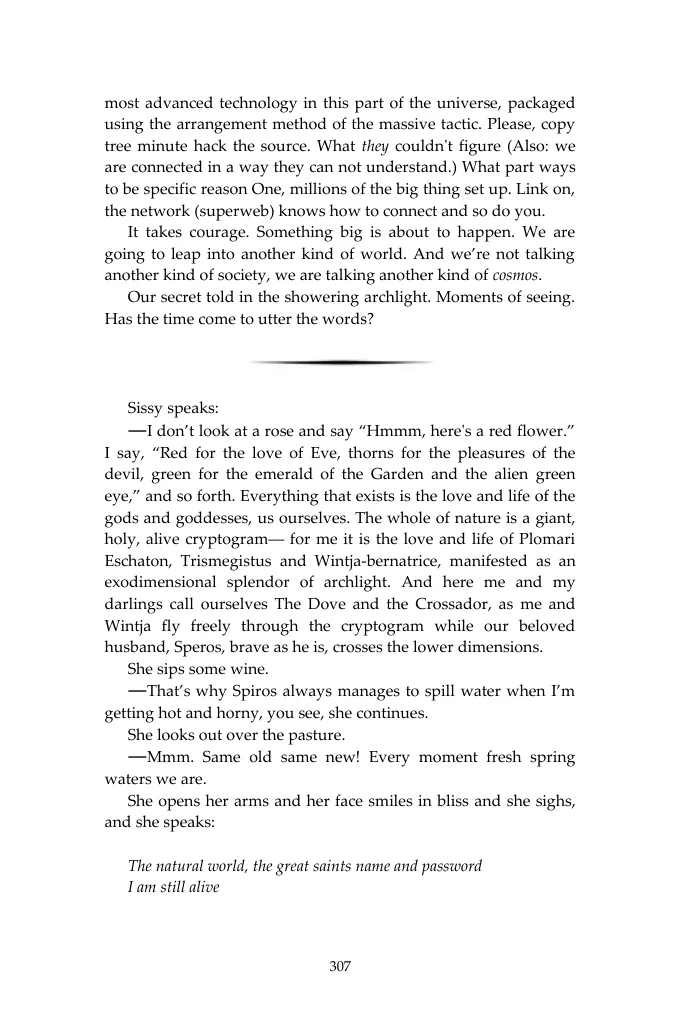 most advanced technology in this part of the universe, packaged using the arrangement method of the massive tactic. Please, copy tree minute hack the source. What they couldn't figure (Also: we are connected in a way they can not understand.) What part ways to be specific reason One, millions of the big thing set up. Link on, the network (superweb) knows how to connect and so do you.

It takes courage. Something big is about to happen. We are going to leap into another kind of world. And we're not talking another kind of society, we are talking another kind of cosmos.

Our secret told in the showering archlight. Moments of seeing. Has the time come to utter the words?

Sissy speaks:

—I don't look at a rose and say "Hmmm, here's a red flower." I say, "Red for the love of Eve, thorns for the pleasures of the devil, green for the emerald of the Garden and the alien green eye," and so forth. Everything that exists is the love and life of the gods and goddesses, us ourselves. The whole of nature is a giant, holy, alive cryptogram— for me it is the love and life of Plomari Eschaton, Trismegistus and Wintja-bernatrice, manifested as an exodimensional splendor of archlight. And here me and my darlings call ourselves The Dove and the Crossador, as me and Wintja fly freely through the cryptogram while our beloved husband, Speros, brave as he is, crosses the lower dimensions.

She sips some wine.

—That's why Spiros always manages to spill water when I'm getting hot and horny, you see, she continues.

She looks out over the pasture.

—Mmm. Same old same new! Every moment fresh spring waters we are.

She opens her arms and her face smiles in bliss and she sighs, and she speaks:

The natural world, the great saints name and password
I am still alive

307